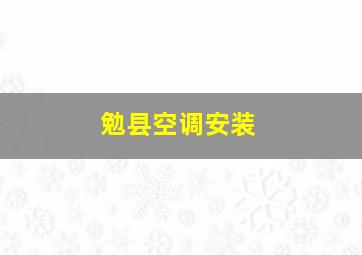 勉县空调安装